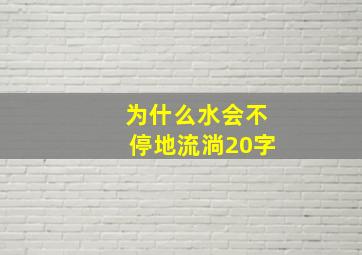 为什么水会不停地流淌20字